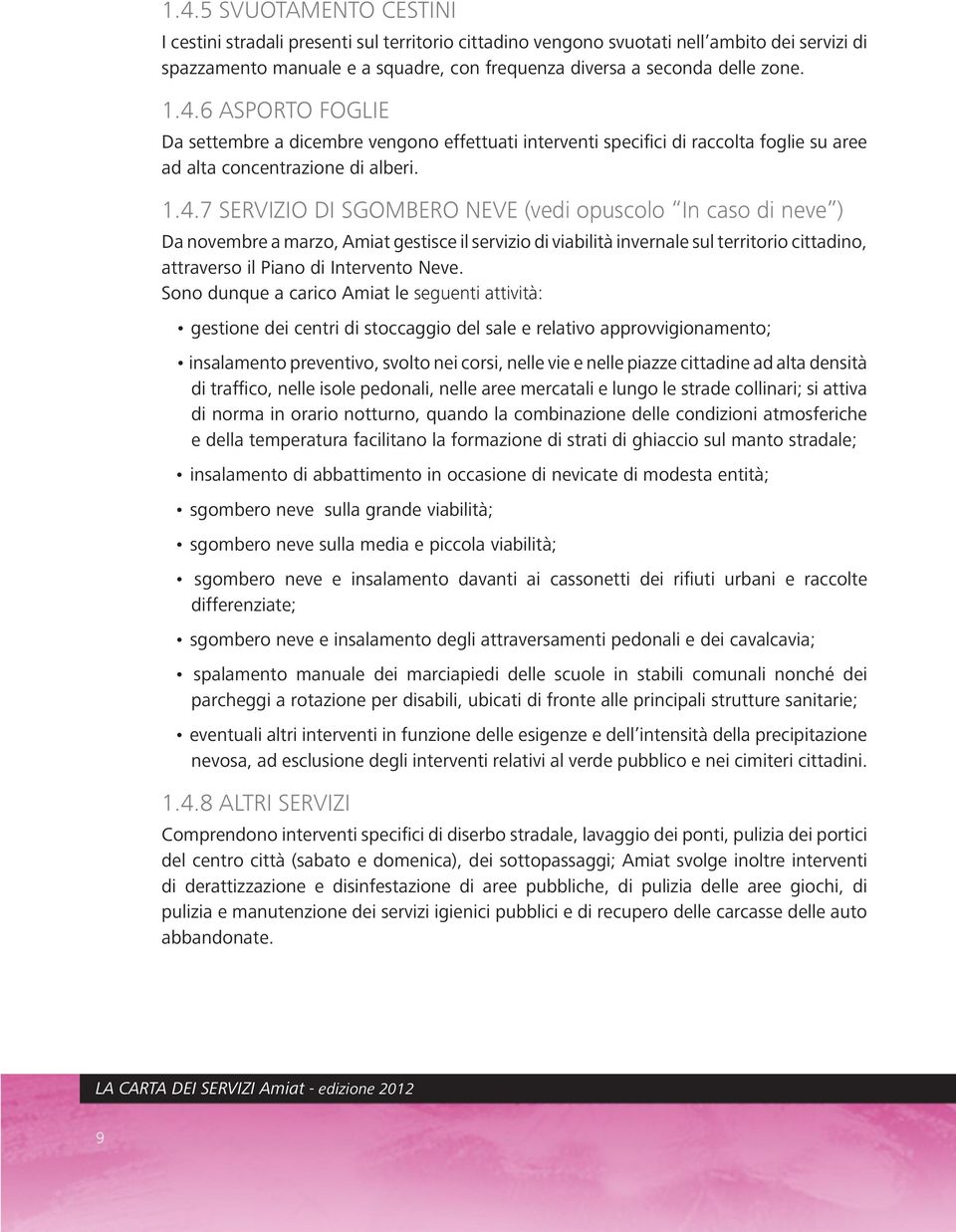 1.4.5 SVUOTAMENTO CESTINI

I cestini stradali presenti sul territorio cittadino vengono svuotati nell'ambito dei servizi di spazzamento manuale e a squadre, con frequenza diversa a seconda delle zone.

1.4.6 ASPORTO FOGLIE

Da settembre a dicembre vengono effettuati interventi specifici di raccolta foglie su aree ad alta concentrazione di alberi.

1.4.7 SERVIZIO DI SGOMBERO NEVE (vedi opuscolo "In caso di neve")

Da novembre a marzo, Amiat gestisce il servizio di viabilità invernale sul territorio cittadino, attraverso il Piano di Intervento Neve.
Sono dunque a carico Amiat le seguenti attività:

• gestione dei centri di stoccaggio del sale e relativo approvvigionamento;

• insalamento preventivo, svolto nei corsi, nelle vie e nelle piazze cittadine ad alta densità di traffico, nelle isole pedonali, nelle aree mercatali e lungo le strade collinari; si attiva di norma in orario notturno, quando la combinazione delle condizioni atmosferiche e della temperatura facilitano la formazione di strati di ghiaccio sul manto stradale;

• insalamento di abbattimento in occasione di nevicate di modesta entità;

• sgombero neve sulla grande viabilità;

• sgombero neve sulla media e piccola viabilità;

• sgombero neve e insalamento davanti ai cassonetti dei rifiuti urbani e raccolte differenziate;

• sgombero neve e insalamento degli attraversamenti pedonali e dei cavalcavia;

• spalamento manuale dei marciapiedi delle scuole in stabili comunali nonché dei parcheggi a rotazione per disabili, ubicati di fronte alle principali strutture sanitarie;

• eventuali altri interventi in funzione delle esigenze e dell'intensità della precipitazione nevosa, ad esclusione degli interventi relativi al verde pubblico e nei cimiteri cittadini.

1.4.8 ALTRI SERVIZI

Comprendono interventi specifici di diserbo stradale, lavaggio dei ponti, pulizia dei portici del centro città (sabato e domenica), dei sottopassaggi; Amiat svolge inoltre interventi di derattizzazione e disinfestazione di aree pubbliche, di pulizia delle aree giochi, di pulizia e manutenzione dei servizi igienici pubblici e di recupero delle carcasse delle auto abbandonate.

LA CARTA DEI SERVIZI Amiat - edizione 2012

9